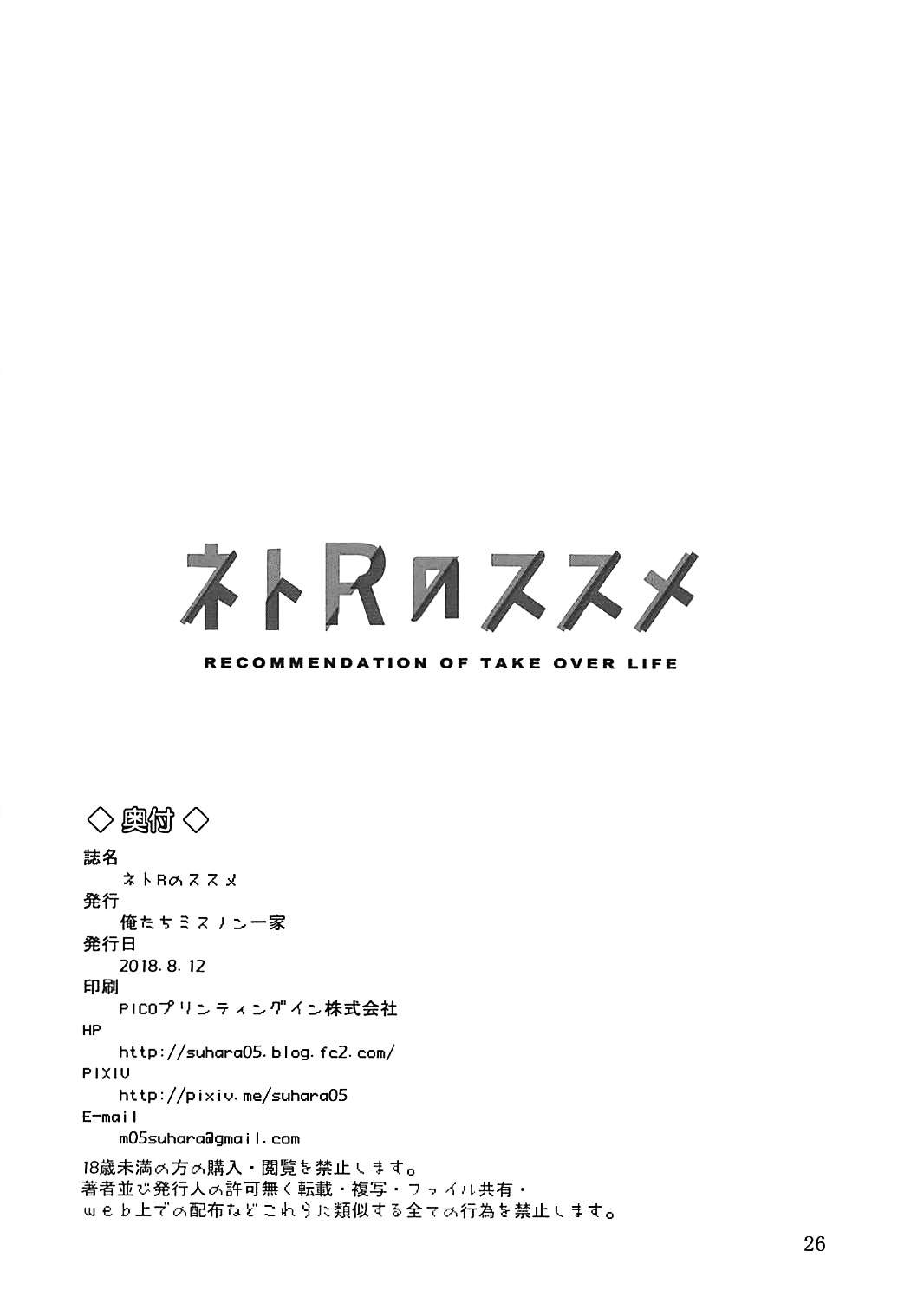 ネトRのススメ

RECOMMENDATION OF TAKE OVER LIFE

◇奥付◇

誌名

ネトRのススメ

発行

俺たちミスノン一家

発行日

2018.8.12

印刷

PICOプリンティングイン株式会社

HP

http://suhara05.blog.fc2.com/

PIXIV

http://pixiv.me/suhara05

E-mail

m05suhara@gmail.com

18歳未満の方の購入・閲覧を禁止します。
著者並び発行人の許可無く転載・複写・ファイル共有・
web上での配布などこれらに類似する全ての行為を禁止します。

26